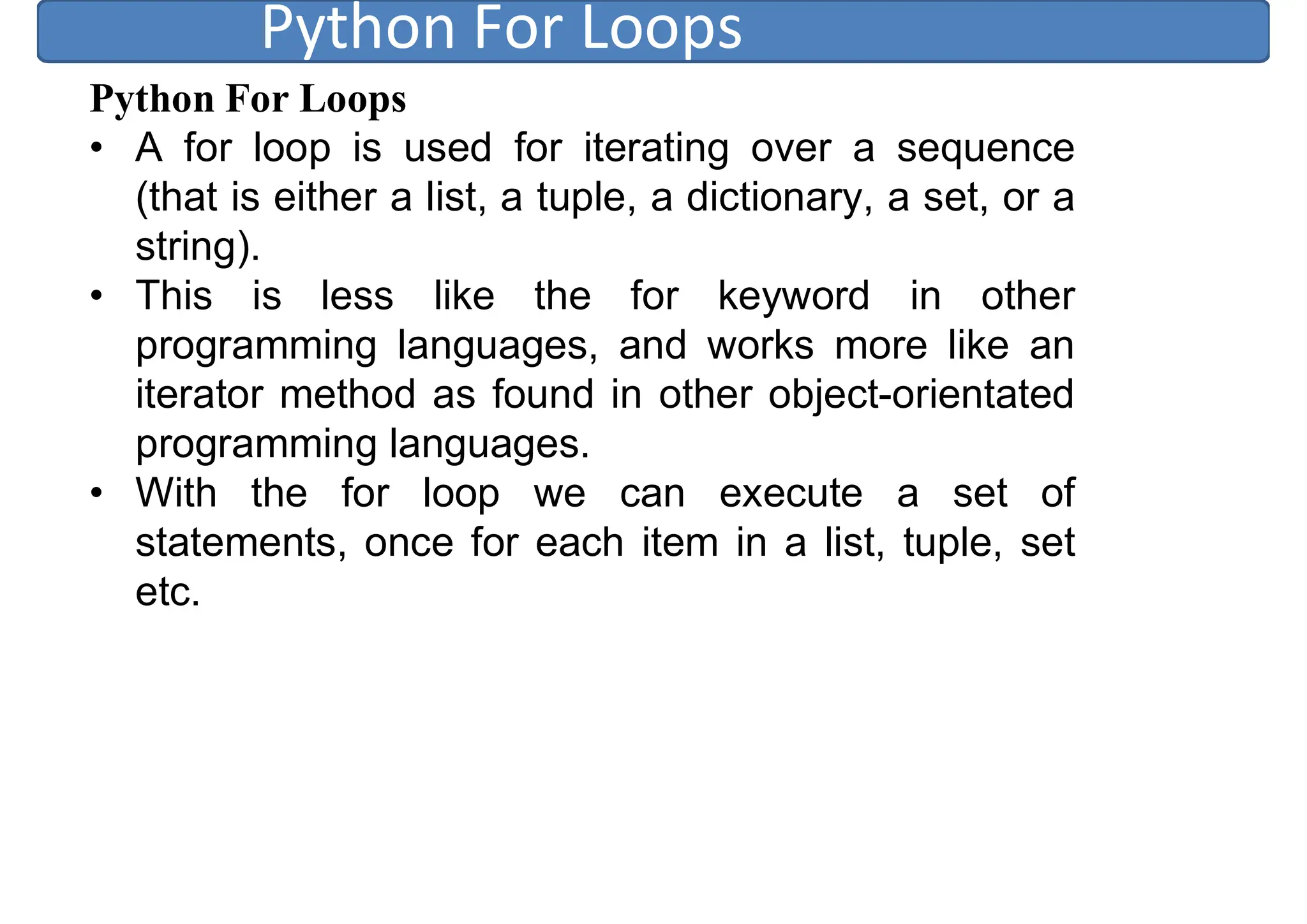 Python For Loops

Python For Loops

• A for loop is used for iterating over a sequence (that is either a list, a tuple, a dictionary, a set, or a string).

• This is less like the for keyword in other programming languages, and works more like an iterator method as found in other object-orientated programming languages.

• With the for loop we can execute a set of statements, once for each item in a list, tuple, set etc.